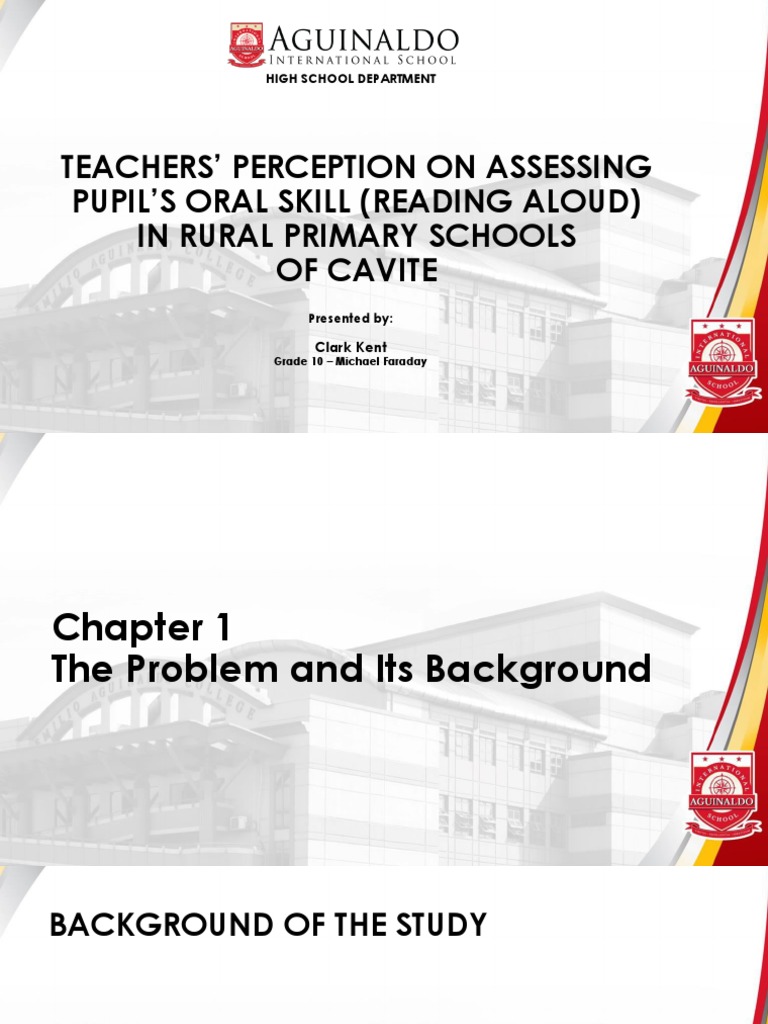 AGUINALDO
INTERNATIONAL SCHOOL
HIGH SCHOOL DEPARTMENT

TEACHERS' PERCEPTION ON ASSESSING PUPIL'S ORAL SKILL (READING ALOUD) IN RURAL PRIMARY SCHOOLS OF CAVITE

Presented by:
Clark Kent
Grade 10 – Michael Faraday

INTERNATIONAL AGUINALDO SCHOOL

Chapter 1
The Problem and Its Background

INTERNATIONAL AGUINALDO SCHOOL

BACKGROUND OF THE STUDY